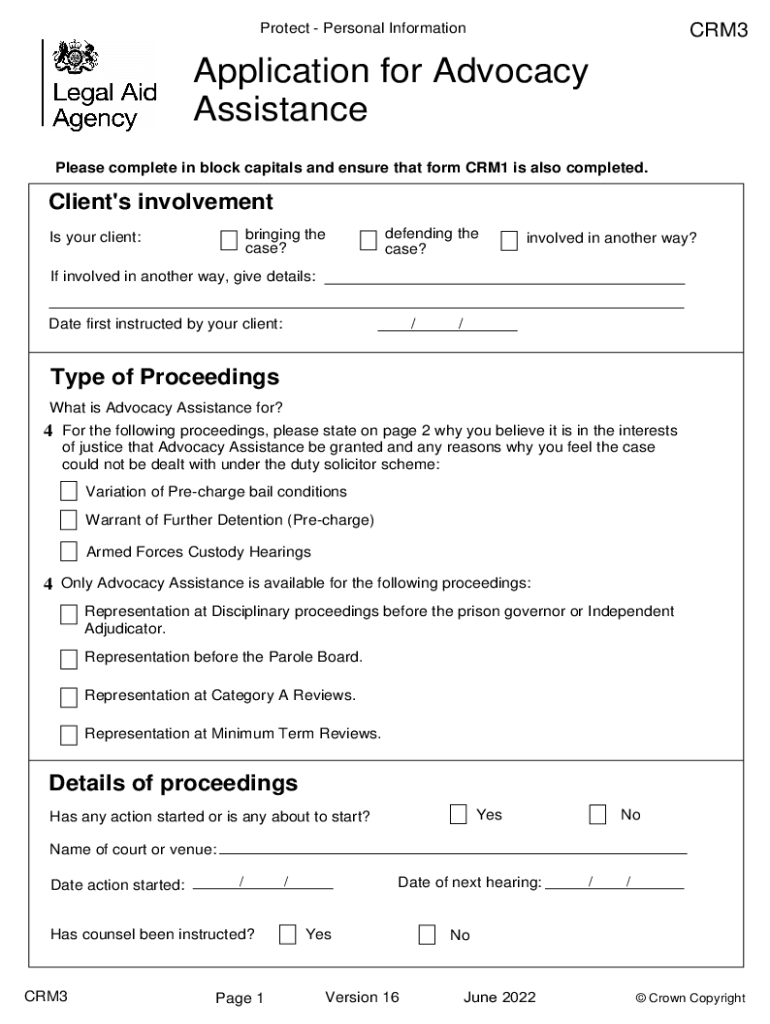 Protect - Personal Information

CRM3

Legal Aid Agency

Application for Advocacy Assistance

Please complete in block capitals and ensure that form CRM1 is also completed.

Client's involvement

Is your client: bringing the case? defending the case? involved in another way?

If involved in another way, give details:

Date first instructed by your client: / /

Type of Proceedings

What is Advocacy Assistance for?

4 For the following proceedings, please state on page 2 why you believe it is in the interests of justice that Advocacy Assistance be granted and any reasons why you feel the case could not be dealt with under the duty solicitor scheme:

Variation of Pre-charge bail conditions

Warrant of Further Detention (Pre-charge)

Armed Forces Custody Hearings

4 Only Advocacy Assistance is available for the following proceedings:

Representation at Disciplinary proceedings before the prison governor or Independent Adjudicator.

Representation before the Parole Board.

Representation at Category A Reviews.

Representation at Minimum Term Reviews.

Details of proceedings

Has any action started or is any about to start? Yes No

Name of court or venue:

Date action started: / /

Date of next hearing: / /

Has counsel been instructed? Yes No

CRM3 Page 1 Version 16 June 2022 © Crown Copyright